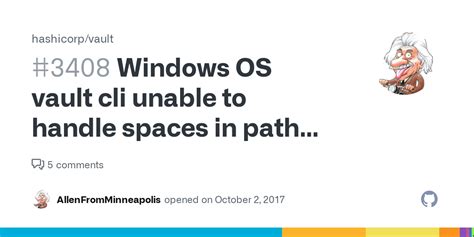 hashicorp/vault

#3408 Windows OS vault cli unable to handle spaces in path...

5 comments

AllenFromMinneapolis opened on October 2, 2017